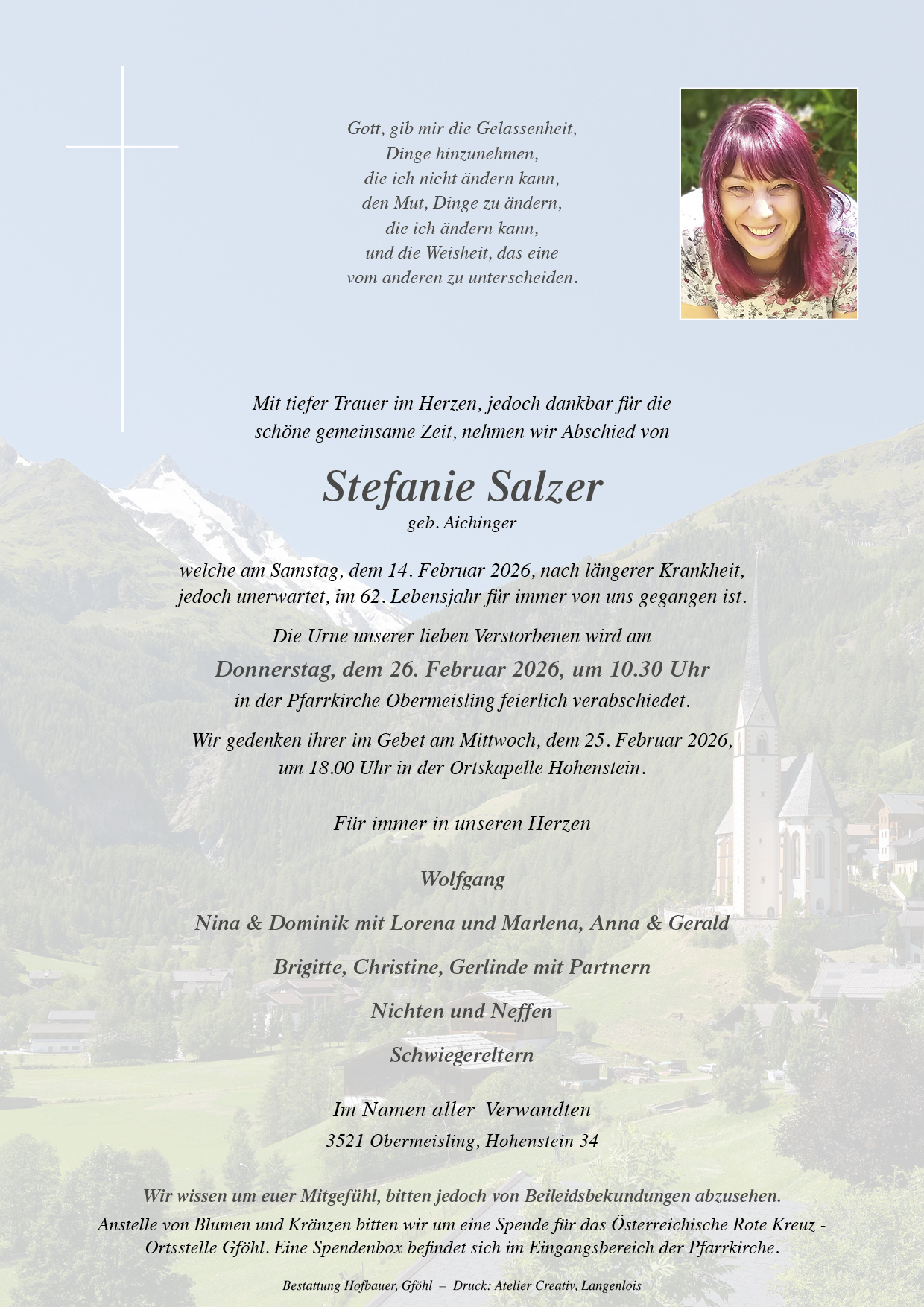 Gott, gib mir die Gelassenheit,
Dinge hinzunehmen,
die ich nicht ändern kann,
den Mut, Dinge zu ändern,
die ich ändern kann,
und die Weisheit, das eine
vom anderen zu unterscheiden.

Mit tiefer Trauer im Herzen, jedoch dankbar für die schöne gemeinsame Zeit, nehmen wir Abschied von

Stefanie Salzer
geb. Aichinger

welche am Samstag, dem 14. Februar 2026, nach längerer Krankheit, jedoch unerwartet, im 62. Lebensjahr für immer von uns gegangen ist.

Die Urne unserer lieben Verstorbenen wird am
Donnerstag, dem 26. Februar 2026, um 10.30 Uhr
in der Pfarrkirche Obermeisling feierlich verabschiedet.

Wir gedenken ihrer im Gebet am Mittwoch, dem 25. Februar 2026, um 18.00 Uhr in der Ortskapelle Hohenstein.

Für immer in unseren Herzen

Wolfgang

Nina & Dominik mit Lorena und Marlena, Anna & Gerald

Brigitte, Christine, Gerlinde mit Partnern

Nichten und Neffen

Schwiegereltern

Im Namen aller Verwandten
3521 Obermeisling, Hohenstein 34

Wir wissen um euer Mitgefühl, bitten jedoch von Beileidsbekundungen abzusehen.
Anstelle von Blumen und Kränzen bitten wir um eine Spende für das Österreichische Rote Kreuz - Ortsstelle Gföhl. Eine Spendenbox befindet sich im Eingangsbereich der Pfarrkirche.

Bestattung Hofbauer, Gföhl – Druck: Atelier Creativ, Langenlois